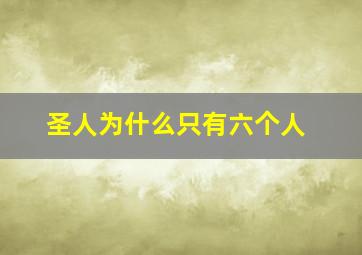 圣人为什么只有六个人